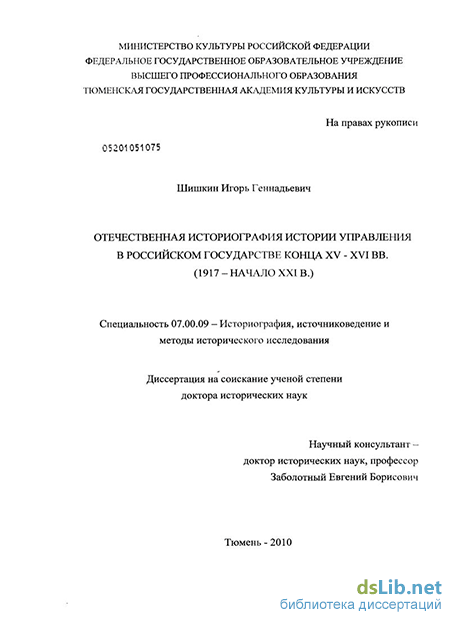 МИНИСТЕРСТВО КУЛЬТУРЫ РОССИЙСКОЙ ФЕДЕРАЦИИ
ФЕДЕРАЛЬНОЕ ГОСУДАРСТВЕННОЕ ОБРАЗОВАТЕЛЬНОЕ УЧРЕЖДЕНИЕ
ВЫСШЕГО ПРОФЕССИОНАЛЬНОГО ОБРАЗОВАНИЯ
ТЮМЕНСКАЯ ГОСУДАРСТВЕННАЯ АКАДЕМИЯ КУЛЬТУРЫ И ИСКУССТВ

На правах рукописи

05201051075

Шишкин Игорь Геннадьевич

ОТЕЧЕСТВЕННАЯ ИСТОРИОГРАФИЯ ИСТОРИИ УПРАВЛЕНИЯ
В РОССИЙСКОМ ГОСУДАРСТВЕ КОНЦА XV - XVI ВВ.
(1917 – НАЧАЛО XXI В.)

Специальность 07.00.09 – Историография, источниковедение и методы исторического исследования

Диссертация на соискание ученой степени
доктора исторических наук

Научный консультант –
доктор исторических наук, профессор
Заболотный Евгений Борисович

Тюмень - 2010

dsLib.net
библиотека диссертаций